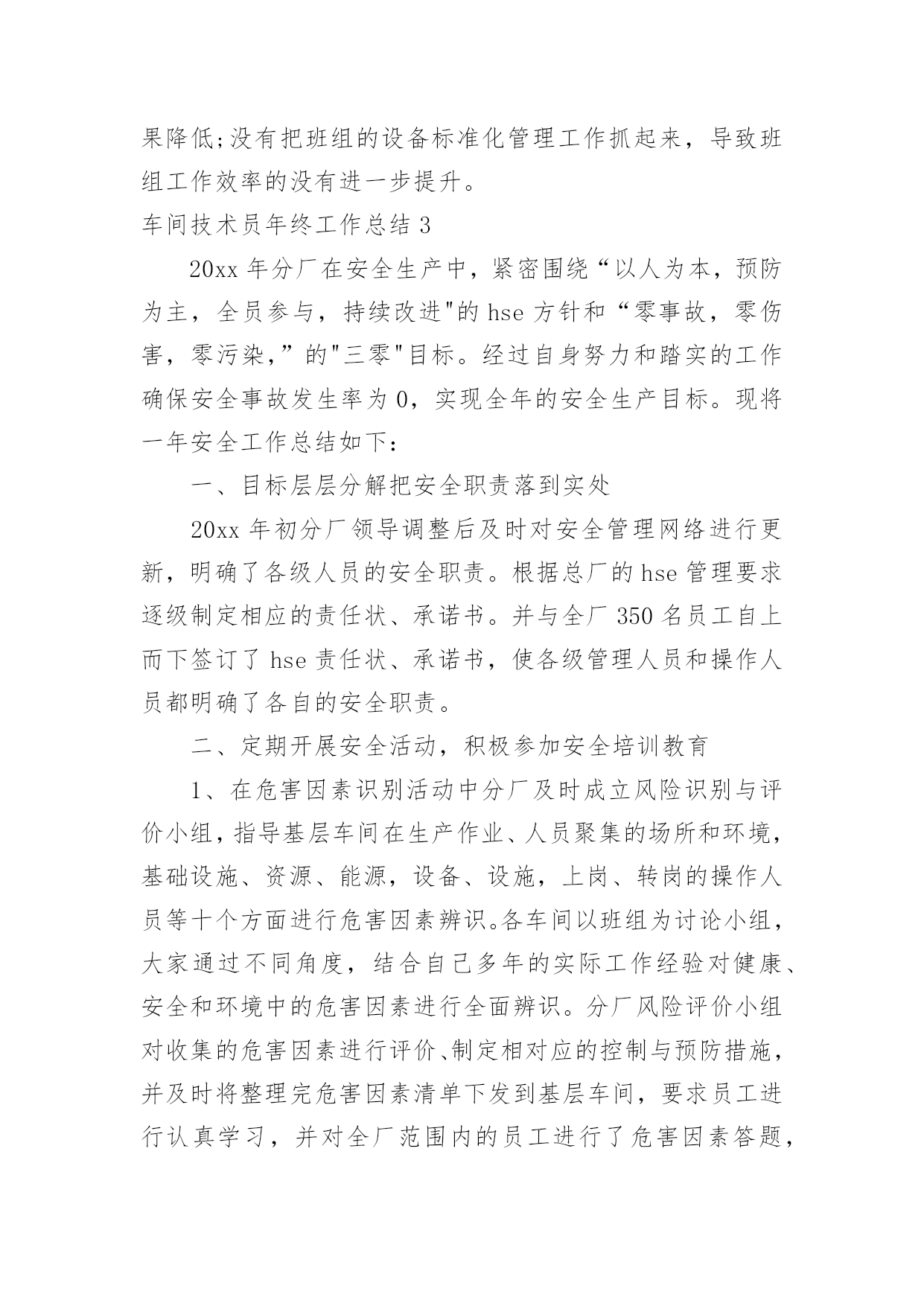 果降低;没有把班组的设备标准化管理工作抓起来，导致班组工作效率的没有进一步提升。

车间技术员年终工作总结 3

20xx 年分厂在安全生产中，紧密围绕“以人为本，预防为主，全员参与，持续改进"的 hse 方针和“零事故，零伤害，零污染,”的"三零"目标。经过自身努力和踏实的工作确保安全事故发生率为 0，实现全年的安全生产目标。现将一年安全工作总结如下:

一、目标层层分解把安全职责落到实处

20xx 年初分厂领导调整后及时对安全管理网络进行更新，明确了各级人员的安全职责。根据总厂的 hse 管理要求逐级制定相应的责任状、承诺书。并与全厂 350 名员工自上而下签订了 hse 责任状、承诺书，使各级管理人员和操作人员都明确了各自的安全职责。

二、定期开展安全活动，积极参加安全培训教育

1、在危害因素识别活动中分厂及时成立风险识别与评价小组，指导基层车间在生产作业、人员聚集的场所和环境，基础设施、资源、能源，设备、设施，上岗、转岗的操作人员等十个方面进行危害因素辨识。各车间以班组为讨论小组，大家通过不同角度，结合自己多年的实际工作经验对健康、安全和环境中的危害因素进行全面辨识。分厂风险评价小组对收集的危害因素进行评价、制定相对应的控制与预防措施，并及时将整理完危害因素清单下发到基层车间，要求员工进行认真学习，并对全厂范围内的员工进行了危害因素答题，